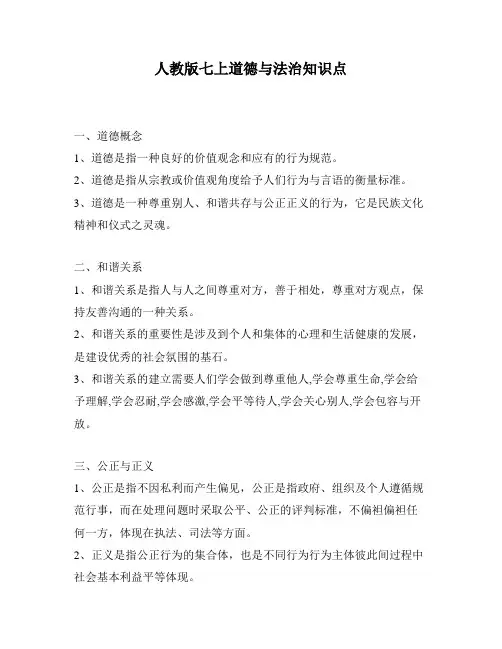 人教版七上道德与法治知识点

一、道德概念

1、道德是指一种良好的价值观念和应有的行为规范。

2、道德是指从宗教或价值观角度给予人们行为与言语的衡量标准。

3、道德是一种尊重别人、和谐共存与公正正义的行为，它是民族文化精神和仪式之灵魂。

二、和谐关系

1、和谐关系是指人与人之间尊重对方，善于相处，尊重对方观点，保持友善沟通的一种关系。

2、和谐关系的重要性是涉及到个人和集体的心理和生活健康的发展，是建设优秀的社会氛围的基石。

3、和谐关系的建立需要人们学会做到尊重他人,学会尊重生命,学会给予理解,学会忍耐,学会感激,学会平等待人,学会关心别人,学会包容与开放。

三、公正与正义

1、公正是指不因私利而产生偏见，公正是指政府、组织及个人遵循规范行事，而在处理问题时采取公平、公正的评判标准，不偏袒偏袒任何一方，体现在执法、司法等方面。

2、正义是指公正行为的集合体，也是不同行为行为主体彼此间过程中社会基本利益平等体现。